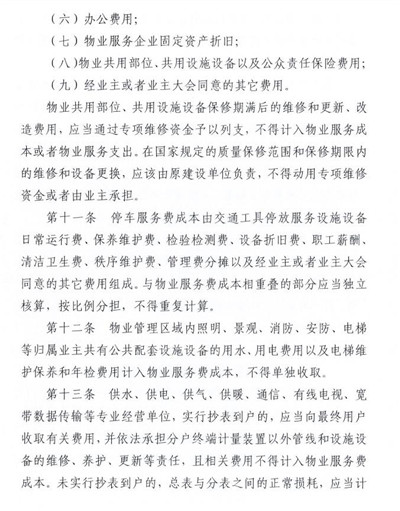 （六）办公费用；

（七）物业服务企业固定资产折旧；

（八）物业共用部位、共用设施设备以及公众责任保险费用；

（九）经业主或者业主大会同意的其它费用。

物业共用部位、共用设施设备保修期满后的维修和更新、改造费用，应当通过专项维修资金予以列支，不得计入物业服务成本或者物业服务支出。在国家规定的质量保修范围和保修期限内的维修和设备更换，应该由原建设单位负责，不得动用专项维修资金或者由业主承担。

第十一条　停车服务费成本由交通工具停放服务设施设备日常运行费、保养维护费、检验检测费、设备折旧费、职工薪酬、清洁卫生费、秩序维护费、管理费分摊以及经业主或者业主大会同意的其它费用组成。与物业服务费成本相重叠的部分应当独立核算，按比例分担，不得重复计算。

第十二条　物业管理区域内照明、景观、消防、安防、电梯等归属业主共有公共配套设施设备的用水、用电费用以及电梯维护保养和年检费用计入物业服务费成本，不得单独收取。

第十三条　供水、供电、供气、供暖、通信、有线电视、宽带数据传输等专业经营单位，实行抄表到户的，应当向最终用户收取有关费用，并依法承担分户终端计量装置以外管线和设施设备的维修、养护、更新等责任，且相关费用不得计入物业服务费成本。未实行抄表到户的，总表与分表之间的正常损耗，应当计